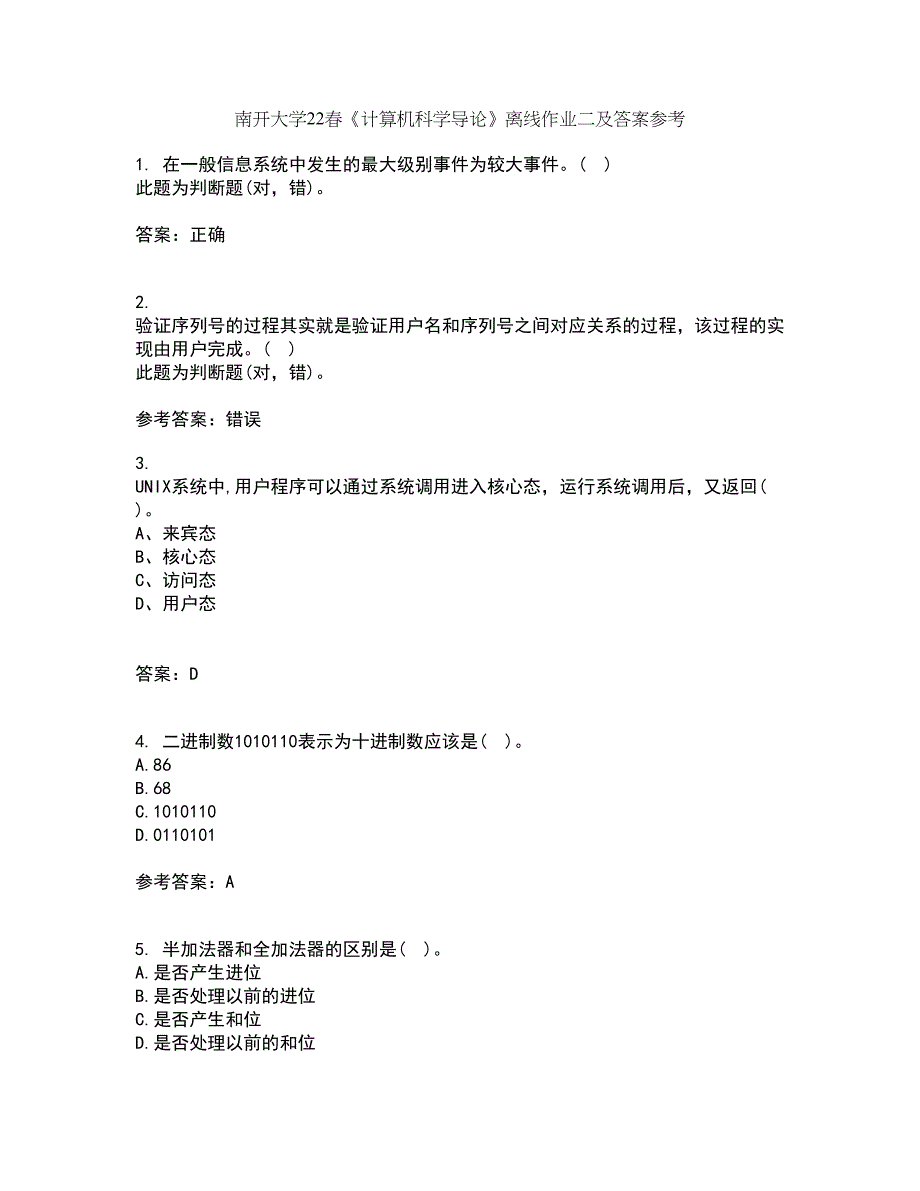 南开大学22春《计算机科学导论》离线作业二及答案参考

1. 在一般信息系统中发生的最大级别事件为较大事件。( )
此题为判断题(对，错)。

答案：正确

2.
验证序列号的过程其实就是验证用户名和序列号之间对应关系的过程，该过程的实现由用户完成。( )
此题为判断题(对，错)。

参考答案：错误

3.
UNIX系统中,用户程序可以通过系统调用进入核心态，运行系统调用后，又返回( )。
A、来宾态
B、核心态
C、访问态
D、用户态

答案：D

4. 二进制数1010110表示为十进制数应该是( )。
A.86
B.68
C.1010110
D.0110101

参考答案：A

5. 半加法器和全加法器的区别是( )。
A.是否产生进位
B.是否处理以前的进位
C.是否产生和位
D.是否处理以前的和位